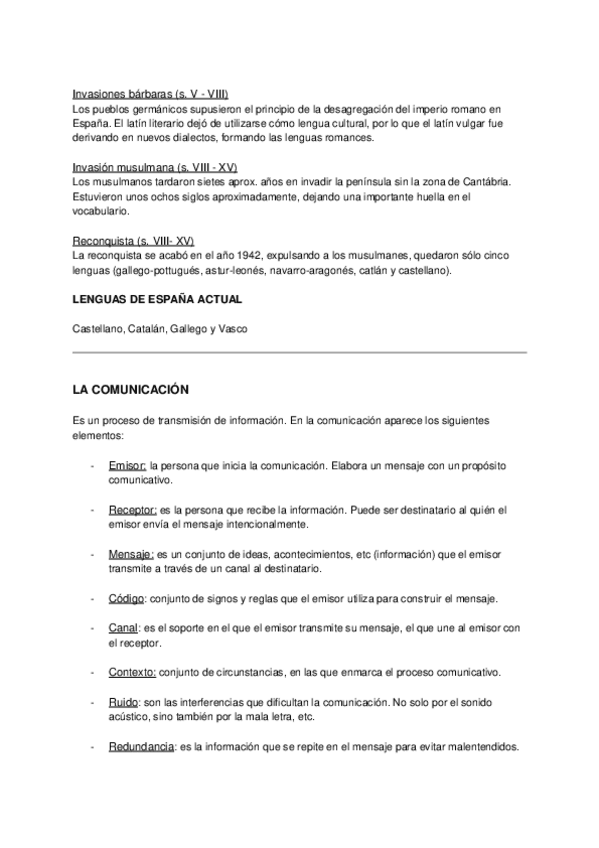 Invasiones bárbaras (s. V - VIII)
Los pueblos germánicos supusieron el principio de la desagregación del imperio romano en España. El latín literario dejó de utilizarse cómo lengua cultural, por lo que el latín vulgar fue derivando en nuevos dialectos, formando las lenguas romances.

Invasión musulmana (s. VIII - XV)
Los musulmanos tardaron sietes aprox. años en invadir la península sin la zona de Cantábria. Estuvieron unos ochos siglos aproximadamente, dejando una importante huella en el vocabulario.

Reconquista (s. VIII- XV)
La reconquista se acabó en el año 1942, expulsando a los musulmanes, quedaron sólo cinco lenguas (gallego-pottugués, astur-leonés, navarro-aragonés, catlán y castellano).

LENGUAS DE ESPAÑA ACTUAL

Castellano, Catalán, Gallego y Vasco

LA COMUNICACIÓN

Es un proceso de transmisión de información. En la comunicación aparece los siguientes elementos:

- Emisor: la persona que inicia la comunicación. Elabora un mensaje con un propósito comunicativo.

- Receptor: es la persona que recibe la información. Puede ser destinatario al quién el emisor envía el mensaje intencionalmente.

- Mensaje: es un conjunto de ideas, acontecimientos, etc (información) que el emisor transmite a través de un canal al destinatario.

- Código: conjunto de signos y reglas que el emisor utiliza para construir el mensaje.

- Canal: es el soporte en el que el emisor transmite su mensaje, el que une al emisor con el receptor.

- Contexto: conjunto de circunstancias, en las que enmarca el proceso comunicativo.

- Ruido: son las interferencias que dificultan la comunicación. No solo por el sonido acústico, sino también por la mala letra, etc.

- Redundancia: es la información que se repite en el mensaje para evitar malentendidos.